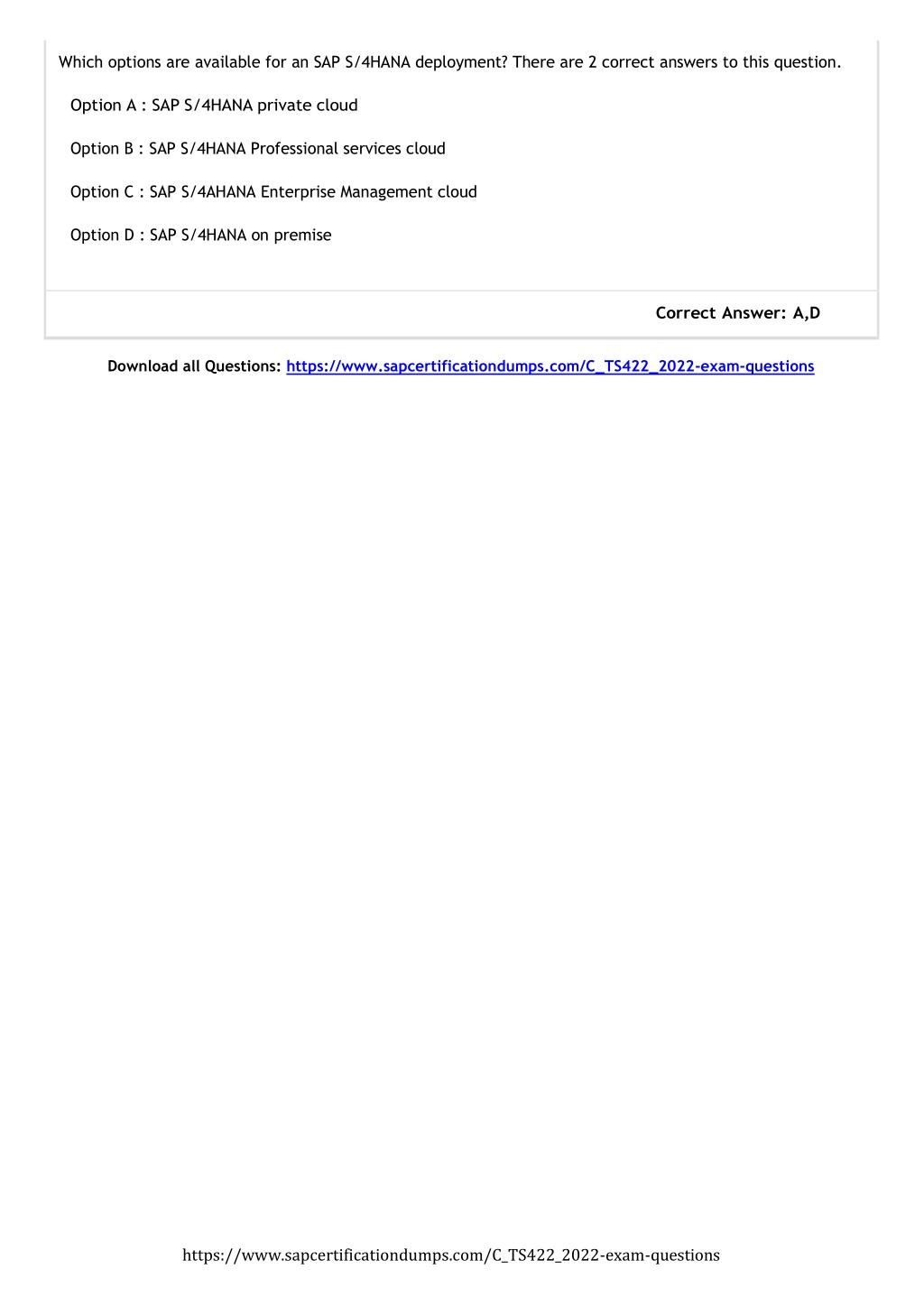 Which options are available for an SAP S/4HANA deployment? There are 2 correct answers to this question.

Option A : SAP S/4HANA private cloud

Option B : SAP S/4HANA Professional services cloud

Option C : SAP S/4AHANA Enterprise Management cloud

Option D : SAP S/4HANA on premise

Correct Answer: A,D

Download all Questions: https://www.sapcertificationdumps.com/C_TS422_2022-exam-questions

https://www.sapcertificationdumps.com/C_TS422_2022-exam-questions